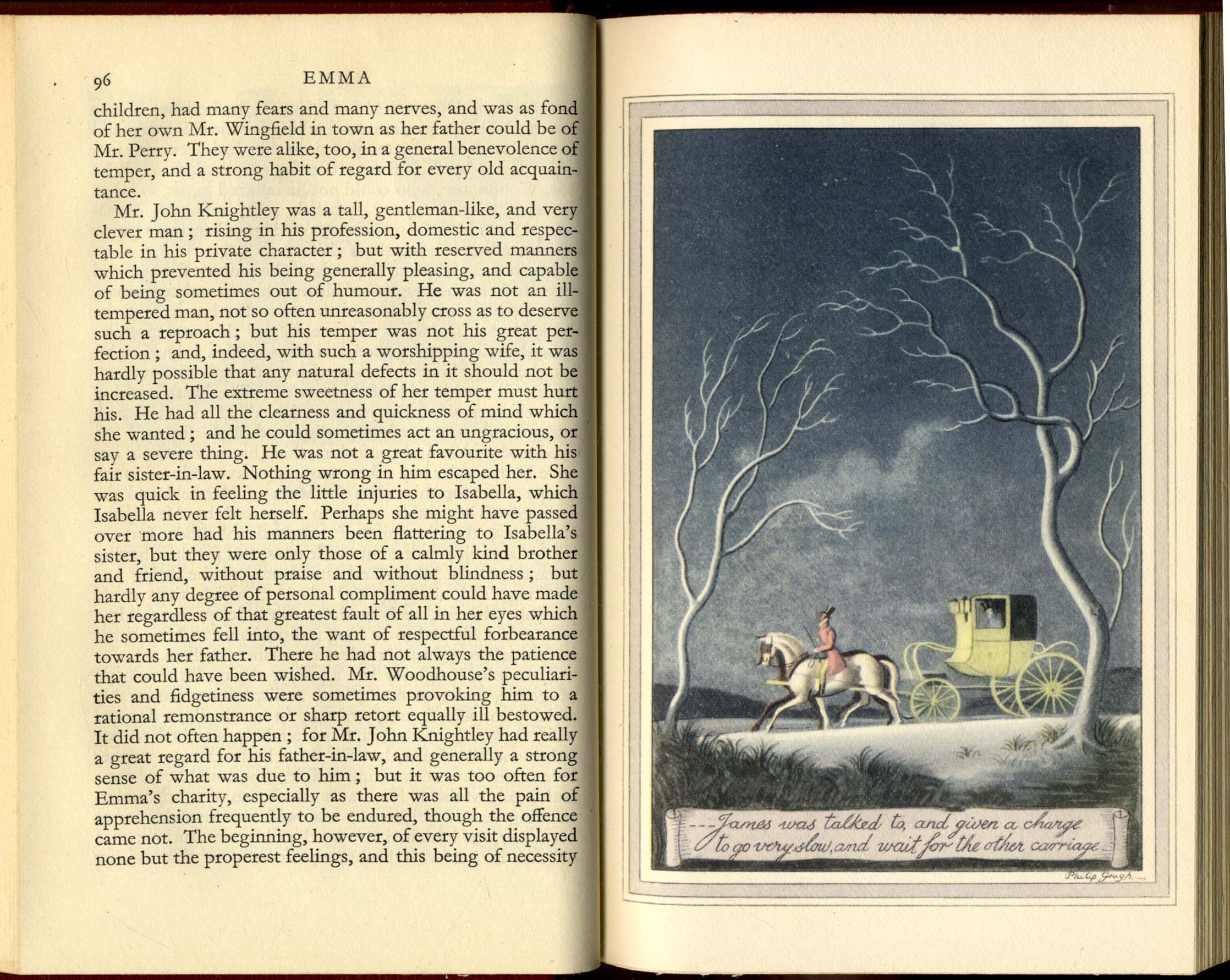 96 EMMA

children, had many fears and many nerves, and was as fond of her own Mr. Wingfield in town as her father could be of Mr. Perry. They were alike, too, in a general benevolence of temper, and a strong habit of regard for every old acquaintance.

Mr. John Knightley was a tall, gentleman-like, and very clever man; rising in his profession, domestic and respectable in his private character; but with reserved manners which prevented his being generally pleasing, and capable of being sometimes out of humour. He was not an ill-tempered man, not so often unreasonably cross as to deserve such a reproach; but his temper was not his great perfection; and, indeed, with such a worshipping wife, it was hardly possible that any natural defects in it should not be increased. The extreme sweetness of her temper must hurt his. He had all the clearness and quickness of mind which she wanted; and he could sometimes act an ungracious, or say a severe thing. He was not a great favourite with his fair sister-in-law. Nothing wrong in him escaped her. She was quick in feeling the little injuries to Isabella, which Isabella never felt herself. Perhaps she might have passed over more had his manners been flattering to Isabella's sister, but they were only those of a calmly kind brother and friend, without praise and without blindness; but hardly any degree of personal compliment could have made her regardless of that greatest fault of all in her eyes which he sometimes fell into, the want of respectful forbearance towards her father. There he had not always the patience that could have been wished. Mr. Woodhouse's peculiarities and fidgetiness were sometimes provoking him to a rational remonstrance or sharp retort equally ill bestowed. It did not often happen; for Mr. John Knightley had really a great regard for his father-in-law, and generally a strong sense of what was due to him; but it was too often for Emma's charity, especially as there was all the pain of apprehension frequently to be endured, though the offence came not. The beginning, however, of every visit displayed none but the properest feelings, and this being of necessity

---James was talked to, and given a charge to go very slow, and wait for the other carriage.

Philip Gough